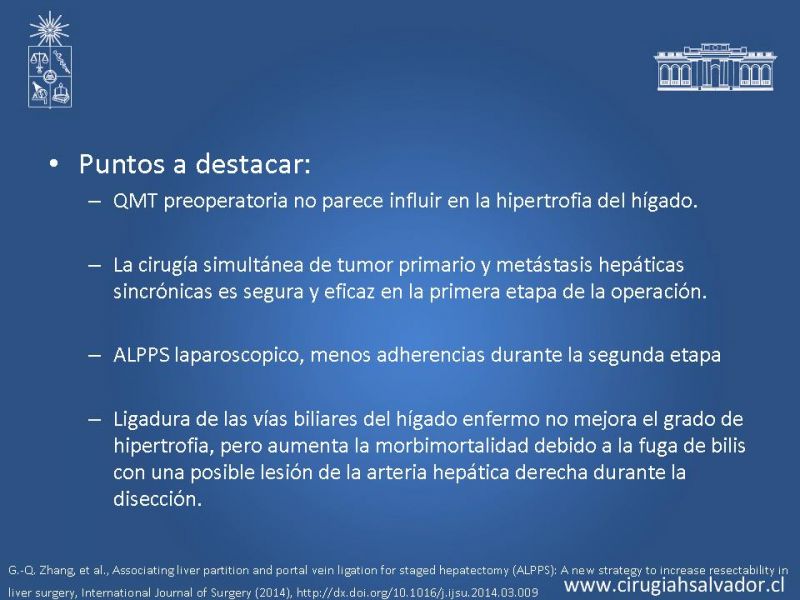 • Puntos a destacar:

– QMT preoperatoria no parece influir en la hipertrofia del hígado.

– La cirugía simultánea de tumor primario y metástasis hepáticas sincrónicas es segura y eficaz en la primera etapa de la operación.

– ALPPS laparoscopico, menos adherencias durante la segunda etapa

– Ligadura de las vías biliares del hígado enfermo no mejora el grado de hipertrofia, pero aumenta la morbimortalidad debido a la fuga de bilis con una posible lesión de la arteria hepática derecha durante la disección.

G.-Q. Zhang, et al., Associating liver partition and portal vein ligation for staged hepatectomy (ALPPS): A new strategy to increase resectability in liver surgery, International Journal of Surgery (2014), http://dx.doi.org/10.1016/j.ijsu.2014.03.009

www.cirugiahsalvador.cl